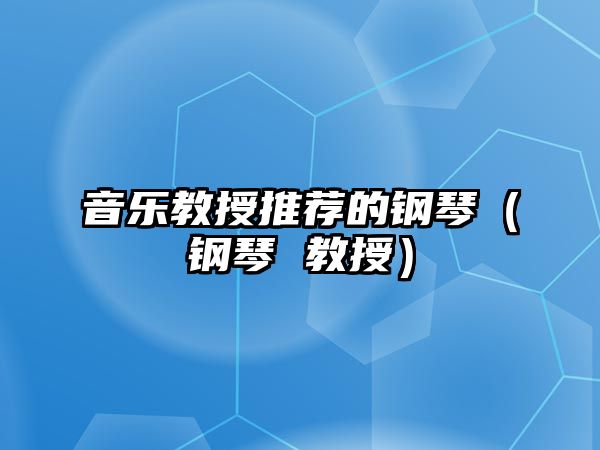 音乐教授推荐的钢琴（钢琴 教授）